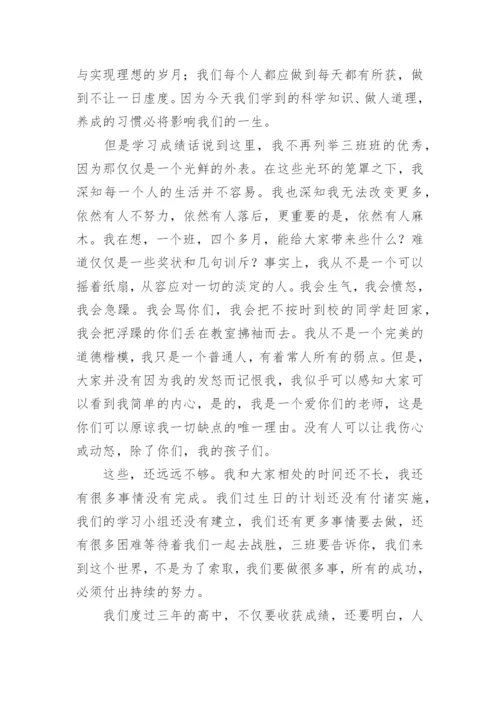 与实现理想的岁月；我们每个人都应做到每天都有所获，做到不让一日虚度。因为今天我们学到的科学知识、做人道理，养成的习惯必将影响我们的一生。

但是学习成绩话说到这里，我不再列举三班班的优秀，因为那仅仅是一个光鲜的外表。在这些光环的笼罩之下，我深知每一个人的生活并不容易。我也深知我无法改变更多，依然有人不努力，依然有人落后，更重要的是，依然有人麻木。我在想，一个班，四个多月，能给大家带来些什么？难道仅仅是一些奖状和几句训斥？事实上，我从不是一个可以摇着纸扇，从容应对一切的淡定的人。我会生气，我会愤怒，我会急躁。我会骂你们，我会把不按时到校的同学赶回家，我会把浮躁的你们丢在教室拂袖而去。我从不是一个完美的道德楷模，我只是一个普通人，有着常人所有的弱点。但是，大家并没有因为我的发怒而记恨我，我似乎可以感知大家可以看到我简单的内心，是的，我是一个爱你们的老师，这是你们可以原谅我一切缺点的唯一理由。没有人可以让我伤心或动怒，除了你们，我的孩子们。

这些，还远远不够。我和大家相处的时间还不长，我还有很多事情没有完成。我们过生日的计划还没有付诸实施，我们的学习小组还没有建立，我们还有更多事情要去做，还有很多困难等待着我们一起去战胜，三班要告诉你，我们来到这个世界，不是为了索取，我们要做很多事，所有的成功，必须付出持续的努力。

我们度过三年的高中，不仅要收获成绩，还要明白，人